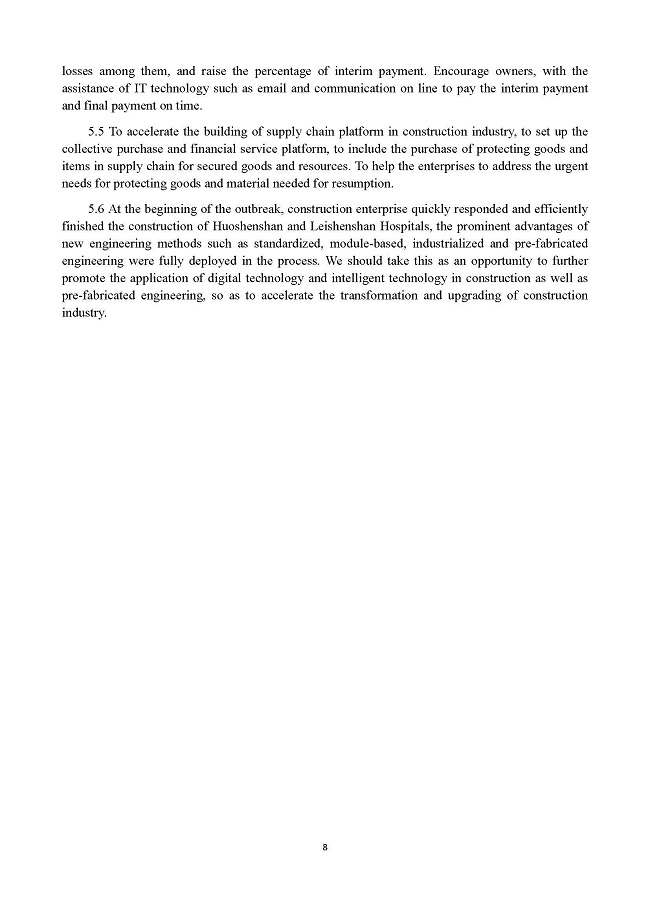 losses among them, and raise the percentage of interim payment. Encourage owners, with the assistance of IT technology such as email and communication on line to pay the interim payment and final payment on time.

5.5 To accelerate the building of supply chain platform in construction industry, to set up the collective purchase and financial service platform, to include the purchase of protecting goods and items in supply chain for secured goods and resources. To help the enterprises to address the urgent needs for protecting goods and material needed for resumption.

5.6 At the beginning of the outbreak, construction enterprise quickly responded and efficiently finished the construction of Huoshenshan and Leishenshan Hospitals, the prominent advantages of new engineering methods such as standardized, module-based, industrialized and pre-fabricated engineering were fully deployed in the process. We should take this as an opportunity to further promote the application of digital technology and intelligent technology in construction as well as pre-fabricated engineering, so as to accelerate the transformation and upgrading of construction industry.

8